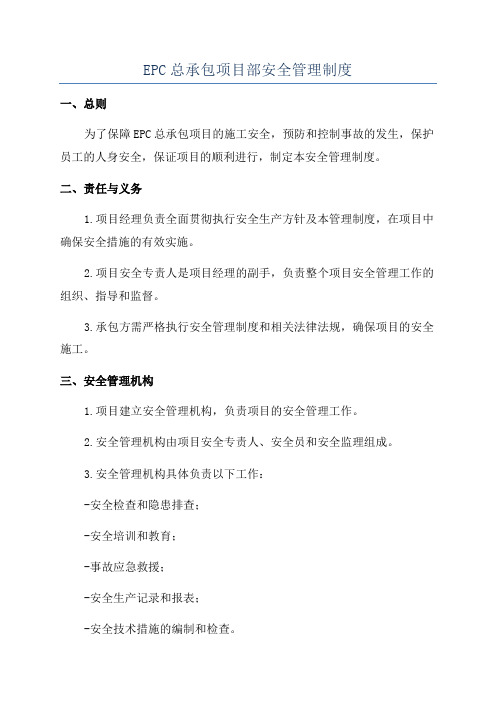 EPC总承包项目部安全管理制度

一、总则

为了保障EPC总承包项目的施工安全，预防和控制事故的发生，保护员工的人身安全，保证项目的顺利进行，制定本安全管理制度。

二、责任与义务

1.项目经理负责全面贯彻执行安全生产方针及本管理制度，在项目中确保安全措施的有效实施。

2.项目安全专责人是项目经理的副手，负责整个项目安全管理工作的组织、指导和监督。

3.承包方需严格执行安全管理制度和相关法律法规，确保项目的安全施工。

三、安全管理机构

1.项目建立安全管理机构，负责项目的安全管理工作。

2.安全管理机构由项目安全专责人、安全员和安全监理组成。

3.安全管理机构具体负责以下工作：

-安全检查和隐患排查；

-安全培训和教育；

-事故应急救援；

-安全生产记录和报表；

-安全技术措施的编制和检查。